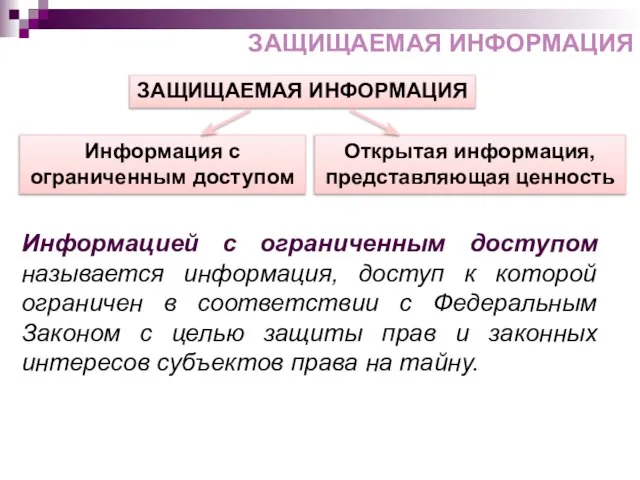 ЗАЩИЩАЕМАЯ ИНФОРМАЦИЯ

ЗАЩИЩАЕМАЯ ИНФОРМАЦИЯ

Информация с ограниченным доступом

Открытая информация, представляющая ценность

Информацией с ограниченным доступом называется информация, доступ к которой ограничен в соответствии с Федеральным Законом с целью защиты прав и законных интересов субъектов права на тайну.